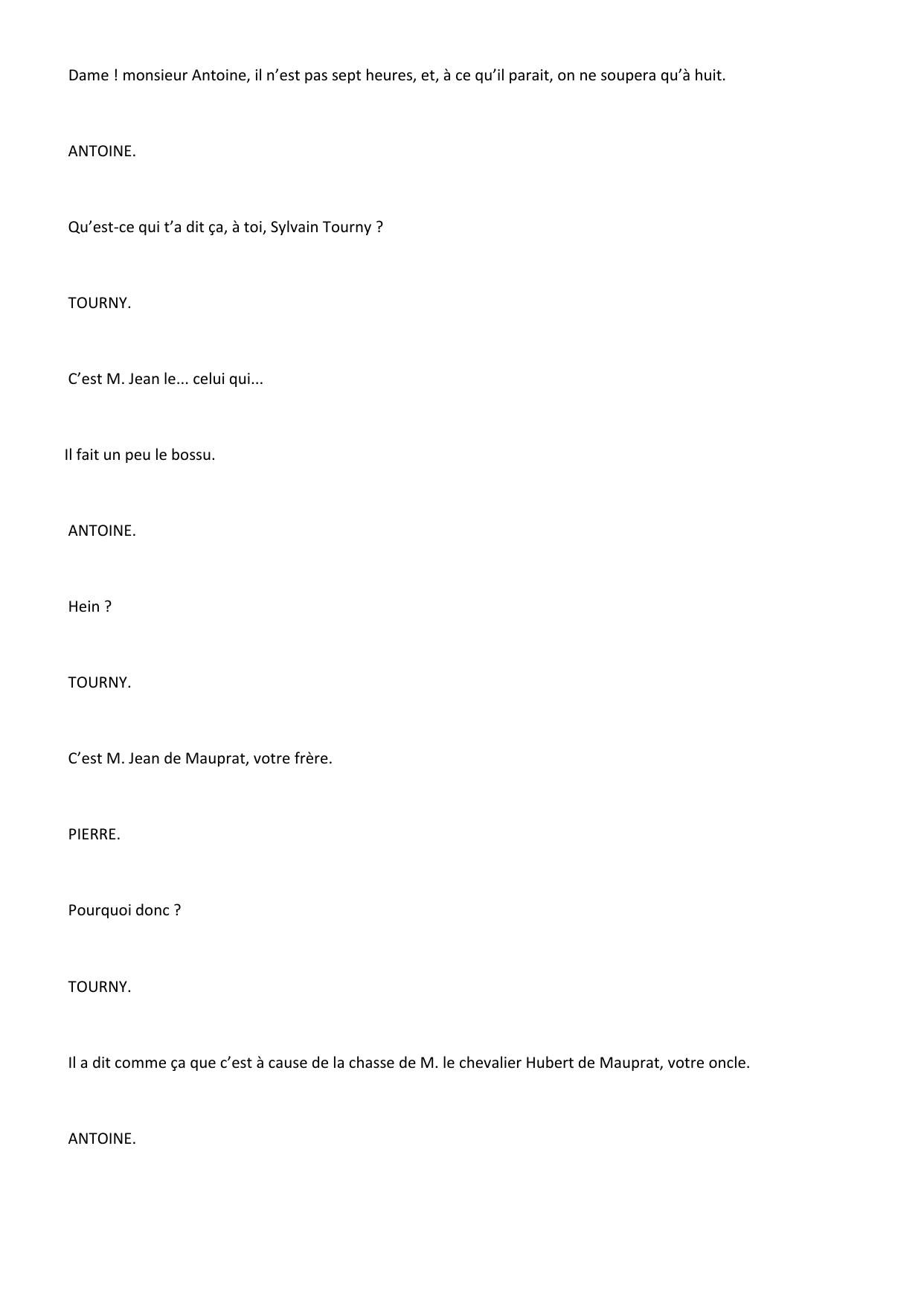 Dame ! monsieur Antoine, il n’est pas sept heures, et, à ce qu’il parait, on ne soupera qu’à huit.

ANTOINE.

Qu’est-ce qui t’a dit ça, à toi, Sylvain Tourny ?

TOURNY.

C’est M. Jean le... celui qui...

Il fait un peu le bossu.

ANTOINE.

Hein ?

TOURNY.

C’est M. Jean de Mauprat, votre frère.

PIERRE.

Pourquoi donc ?

TOURNY.

Il a dit comme ça que c’est à cause de la chasse de M. le chevalier Hubert de Mauprat, votre oncle.

ANTOINE.